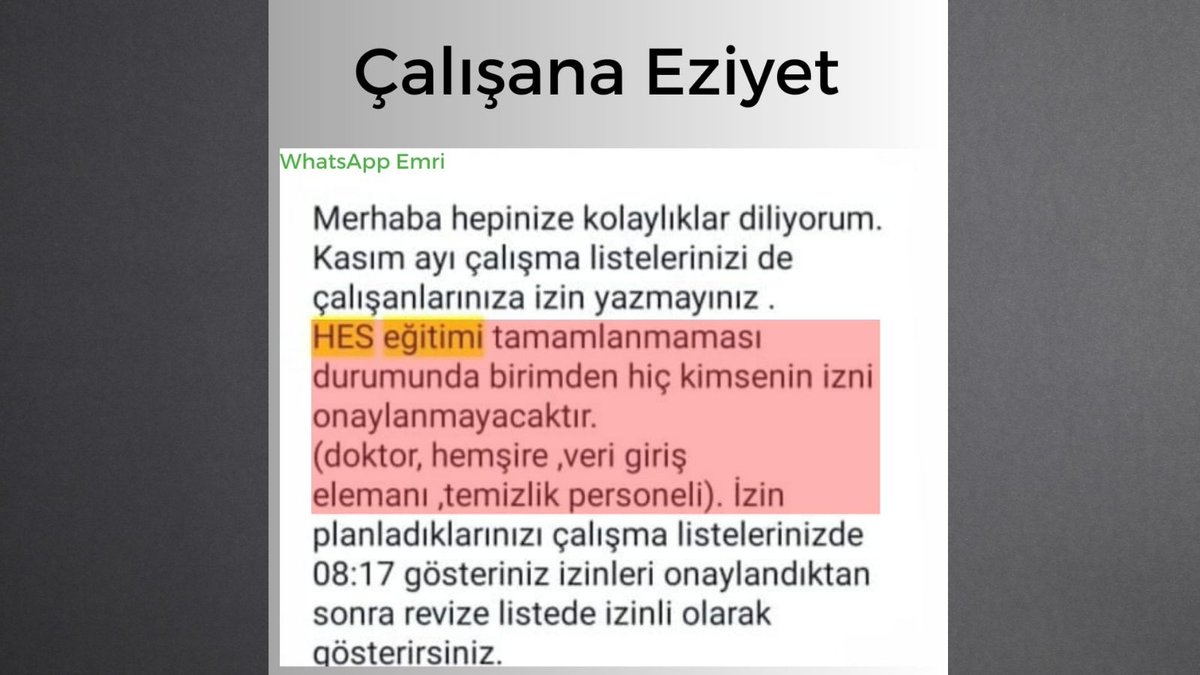 Çalışana Eziyet

WhatsApp Emri

Merhaba hepinize kolaylıklar diliyorum. Kasım ayı çalışma listelerinizi de çalışanlarınıza izin yazmayınız .
HES eğitimi tamamlanmaması durumunda birimden hiç kimsenin izni onaylanmayacaktır.
(doktor, hemşire ,veri giriş elemanı ,temizlik personeli). İzin planladıklarınızı çalışma listelerinizde 08:17 gösteriniz izinleri onaylandıktan sonra revize listede izinli olarak gösterirsiniz.